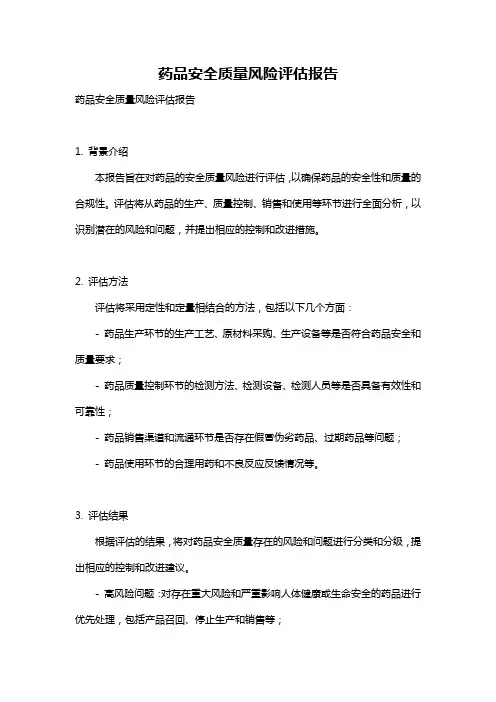 药品安全质量风险评估报告

药品安全质量风险评估报告

1. 背景介绍

本报告旨在对药品的安全质量风险进行评估，以确保药品的安全性和质量的合规性。评估将从药品的生产、质量控制、销售和使用等环节进行全面分析，以识别潜在的风险和问题，并提出相应的控制和改进措施。

2. 评估方法

评估将采用定性和定量相结合的方法，包括以下几个方面：

- 药品生产环节的生产工艺、原材料采购、生产设备等是否符合药品安全和质量要求；

- 药品质量控制环节的检测方法、检测设备、检测人员等是否具备有效性和可靠性；

- 药品销售渠道和流通环节是否存在假冒伪劣药品、过期药品等问题；

- 药品使用环节的合理用药和不良反应反馈情况等。

3. 评估结果

根据评估的结果，将对药品安全质量存在的风险和问题进行分类和分级，提出相应的控制和改进建议。

- 高风险问题：对存在重大风险和严重影响人体健康或生命安全的药品进行优先处理，包括产品召回、停止生产和销售等；